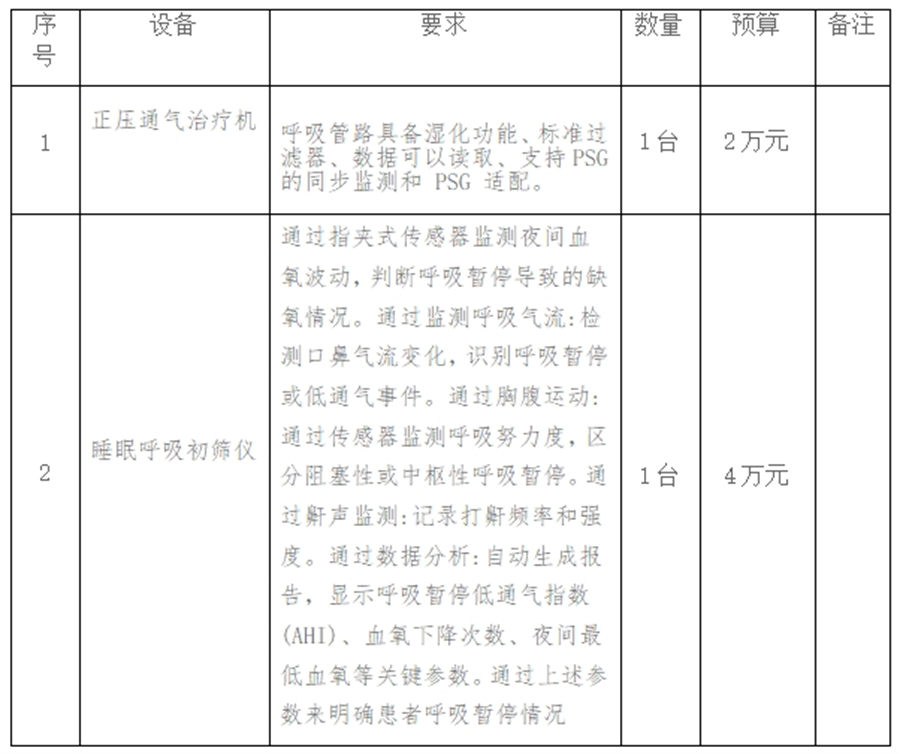 | 序号 | 设备 | 要求 | 数量 | 预算 | 备注 |
|---|---|---|---|---|---|
| 1 | 正压通气治疗机 | 呼吸管路具备湿化功能、标准过滤器、数据可以读取、支持PSG的同步监测和 PSG 适配。 | 1台 | 2万元 | |
| 2 | 睡眠呼吸初筛仪 | 通过指夹式传感器监测夜间血氧波动，判断呼吸暂停导致的缺氧情况。通过监测呼吸气流:检测口鼻气流变化，识别呼吸暂停或低通气事件。通过胸腹运动:通过传感器监测呼吸努力度，区分阻塞性或中枢性呼吸暂停。通过鼾声监测:记录打鼾频率和强度。通过数据分析:自动生成报告，显示呼吸暂停低通气指数(AHI)、血氧下降次数、夜间最低血氧等关键参数。通过上述参数来明确患者呼吸暂停情况 | 1台 | 4万元 | |